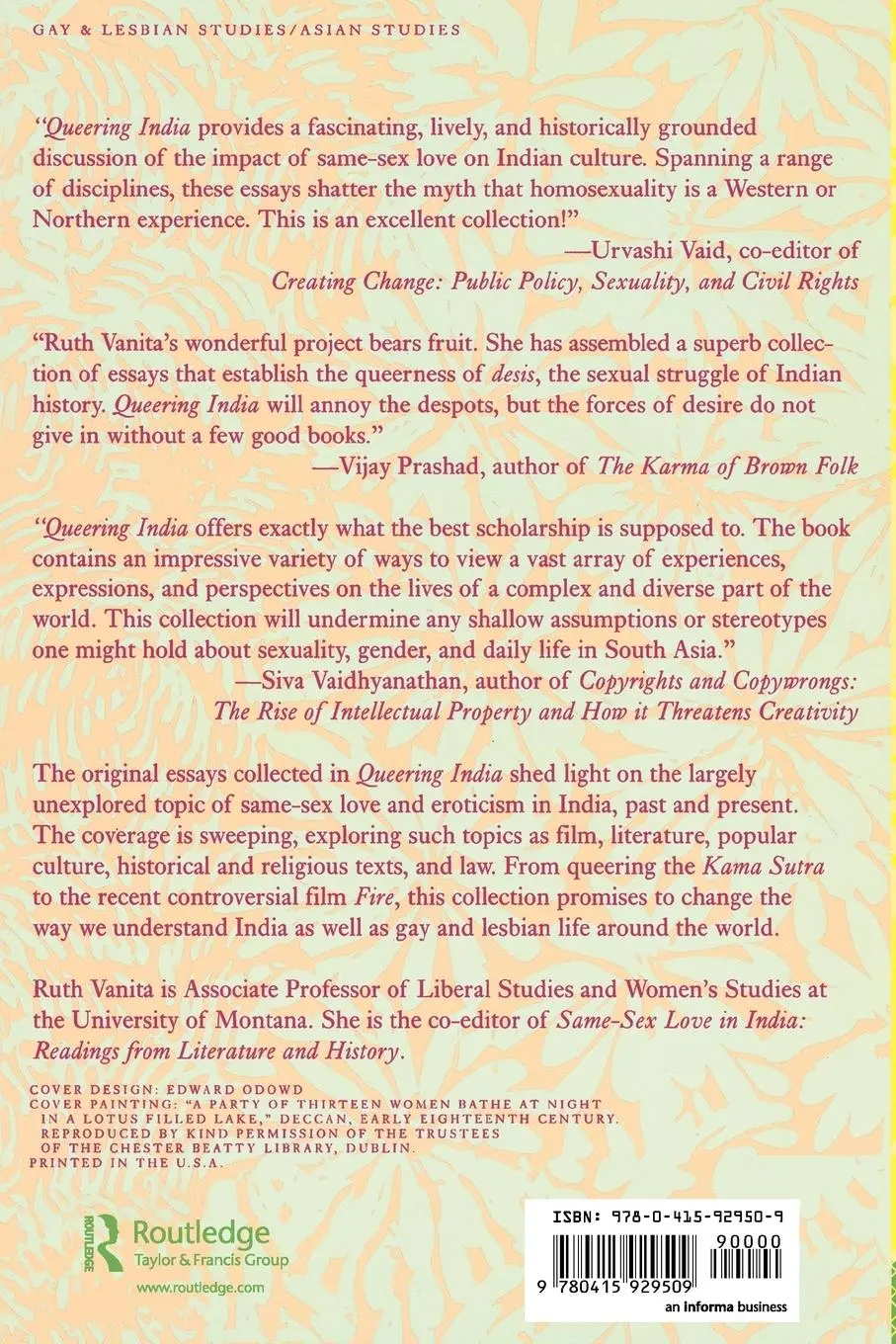 GAY & LESBIAN STUDIES/ASIAN STUDIES

"Queering India provides a fascinating, lively, and historically grounded discussion of the impact of same-sex love on Indian culture. Spanning a range of disciplines, these essays shatter the myth that homosexuality is a Western or Northern experience. This is an excellent collection!"
—Urvashi Vaid, co-editor of Creating Change: Public Policy, Sexuality, and Civil Rights

"Ruth Vanita's wonderful project bears fruit. She has assembled a superb collection of essays that establish the queerness of desis, the sexual struggle of Indian history. Queering India will annoy the despots, but the forces of desire do not give in without a few good books."
—Vijay Prashad, author of The Karma of Brown Folk

"Queering India offers exactly what the best scholarship is supposed to. The book contains an impressive variety of ways to view a vast array of experiences, expressions, and perspectives on the lives of a complex and diverse part of the world. This collection will undermine any shallow assumptions or stereotypes one might hold about sexuality, gender, and daily life in South Asia."
—Siva Vaidhyanathan, author of Copyrights and Copywrongs: The Rise of Intellectual Property and How it Threatens Creativity

The original essays collected in Queering India shed light on the largely unexplored topic of same-sex love and eroticism in India, past and present. The coverage is sweeping, exploring such topics as film, literature, popular culture, historical and religious texts, and law. From queering the Kama Sutra to the recent controversial film Fire, this collection promises to change the way we understand India as well as gay and lesbian life around the world.

Ruth Vanita is Associate Professor of Liberal Studies and Women's Studies at the University of Montana. She is the co-editor of Same-Sex Love in India: Readings from Literature and History.

COVER DESIGN: EDWARD ODOWD
COVER PAINTING: "A PARTY OF THIRTEEN WOMEN BATHE AT NIGHT IN A LOTUS FILLED LAKE," DECCAN, EARLY EIGHTEENTH CENTURY. REPRODUCED BY KIND PERMISSION OF THE TRUSTEES OF THE CHESTER BEATTY LIBRARY, DUBLIN.
PRINTED IN THE U.S.A.

ROUTLEDGE
Routledge
Taylor & Francis Group
www.routledge.com

ISBN: 978-0-415-92950-9
90000
9 780415 929509
an informa business